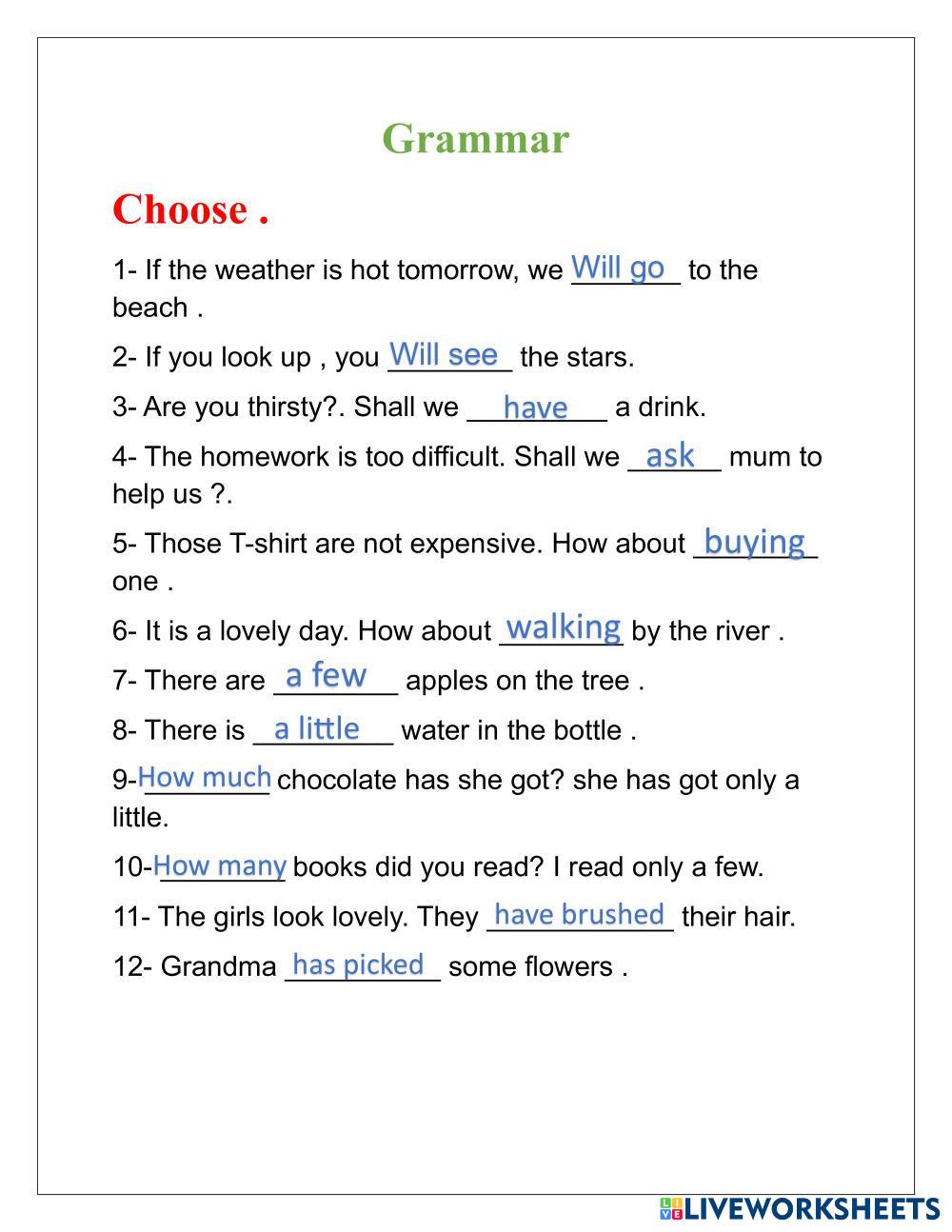 Grammar

Choose .

1- If the weather is hot tomorrow, we Will go to the beach .

2- If you look up , you Will see the stars.

3- Are you thirsty?. Shall we have a drink.

4- The homework is too difficult. Shall we ask mum to help us ?.

5- Those T-shirt are not expensive. How about buying one .

6- It is a lovely day. How about walking by the river .

7- There are a few apples on the tree .

8- There is a little water in the bottle .

9-How much chocolate has she got? she has got only a little.

10-How many books did you read? I read only a few.

11- The girls look lovely. They have brushed their hair.

12- Grandma has picked some flowers .

LIVEWORKSHEETS